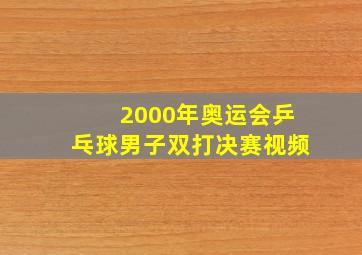 2000年奥运会乒乓球男子双打决赛视频